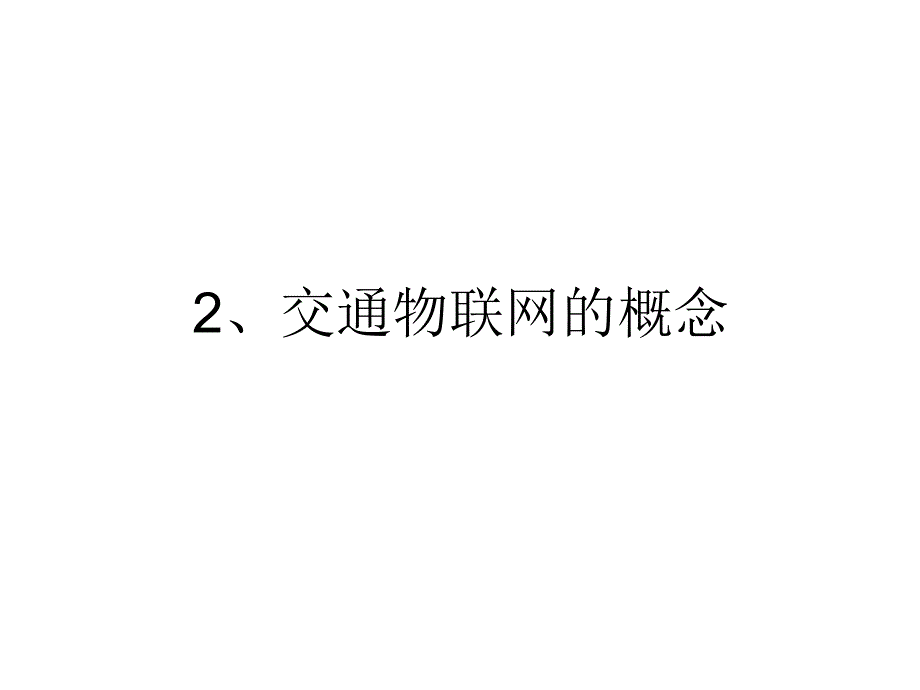 2、交通物联网的概念